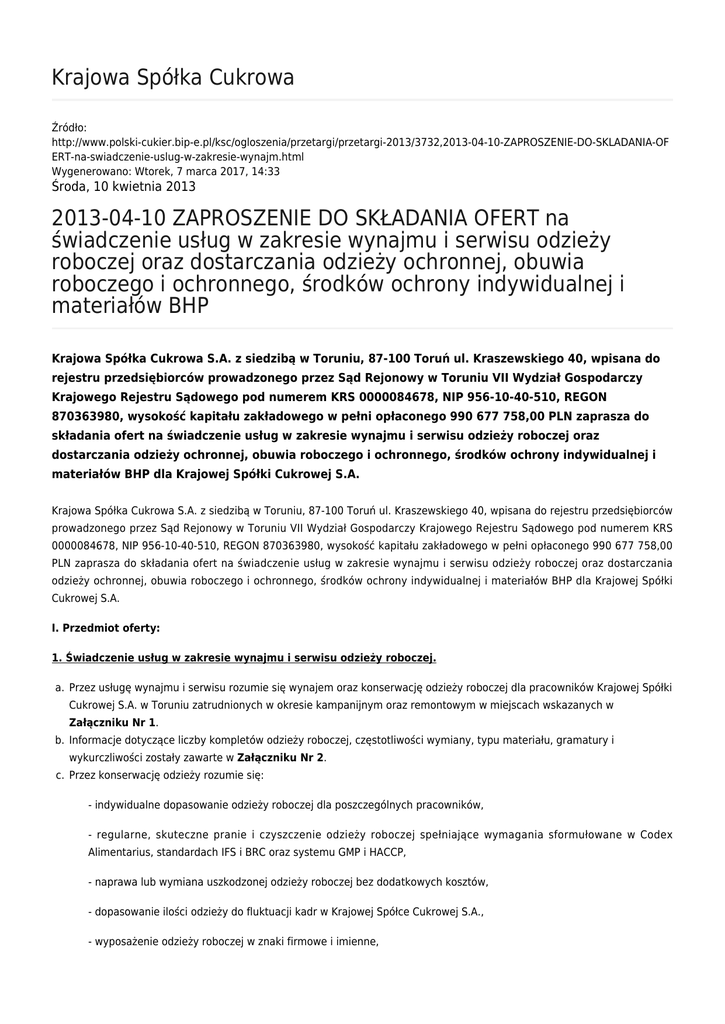 Krajowa Spółka Cukrowa

Źródło:
http://www.polski-cukier.bip-e.pl/ksc/ogloszenia/przetargi/przetargi-2013/3732,2013-04-10-ZAPROSZENIE-DO-SKLADANIA-OFERT-na-swiadczenie-uslug-w-zakresie-wynajm.html
Wygenerowano: Wtorek, 7 marca 2017, 14:33
Środa, 10 kwietnia 2013

2013-04-10 ZAPROSZENIE DO SKŁADANIA OFERT na świadczenie usług w zakresie wynajmu i serwisu odzieży roboczej oraz dostarczania odzieży ochronnej, obuwia roboczego i ochronnego, środków ochrony indywidualnej i materiałów BHP

Krajowa Spółka Cukrowa S.A. z siedzibą w Toruniu, 87-100 Toruń ul. Kraszewskiego 40, wpisana do rejestru przedsiębiorców prowadzonego przez Sąd Rejonowy w Toruniu VII Wydział Gospodarczy Krajowego Rejestru Sądowego pod numerem KRS 0000084678, NIP 956-10-40-510, REGON 870363980, wysokość kapitału zakładowego w pełni opłaconego 990 677 758,00 PLN zaprasza do składania ofert na świadczenie usług w zakresie wynajmu i serwisu odzieży roboczej oraz dostarczania odzieży ochronnej, obuwia roboczego i ochronnego, środków ochrony indywidualnej i materiałów BHP dla Krajowej Spółki Cukrowej S.A.

Krajowa Spółka Cukrowa S.A. z siedzibą w Toruniu, 87-100 Toruń ul. Kraszewskiego 40, wpisana do rejestru przedsiębiorców prowadzonego przez Sąd Rejonowy w Toruniu VII Wydział Gospodarczy Krajowego Rejestru Sądowego pod numerem KRS 0000084678, NIP 956-10-40-510, REGON 870363980, wysokość kapitału zakładowego w pełni opłaconego 990 677 758,00 PLN zaprasza do składania ofert na świadczenie usług w zakresie wynajmu i serwisu odzieży roboczej oraz dostarczania odzieży ochronnej, obuwia roboczego i ochronnego, środków ochrony indywidualnej i materiałów BHP dla Krajowej Spółki Cukrowej S.A.

I. Przedmiot oferty:

1. Świadczenie usług w zakresie wynajmu i serwisu odzieży roboczej.

a. Przez usługę wynajmu i serwisu rozumie się wynajem oraz konserwację odzieży roboczej dla pracowników Krajowej Spółki Cukrowej S.A. w Toruniu zatrudnionych w okresie kampanijnym oraz remontowym w miejscach wskazanych w Załączniku Nr 1.
b. Informacje dotyczące liczby kompletów odzieży roboczej, częstotliwości wymiany, typu materiału, gramatury i wykurczliwości zostały zawarte w Załączniku Nr 2.
c. Przez konserwację odzieży rozumie się:

- indywidualne dopasowanie odzieży roboczej dla poszczególnych pracowników,

- regularne, skuteczne pranie i czyszczenie odzieży roboczej spełniające wymagania sformułowane w Codex Alimentarius, standardach IFS i BRC oraz systemu GMP i HACCP,

- naprawa lub wymiana uszkodzonej odzieży roboczej bez dodatkowych kosztów,

- dopasowanie ilości odzieży do fluktuacji kadr w Krajowej Spółce Cukrowej S.A.,

- wyposażenie odzieży roboczej w znaki firmowe i imienne,